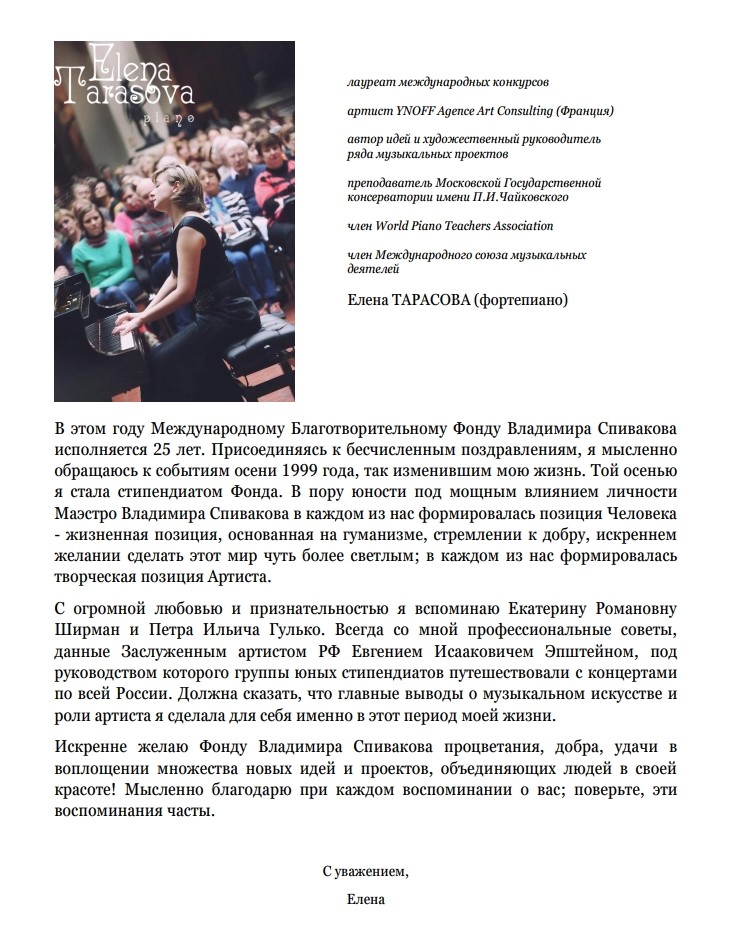 Elena
Tarasova
piano

лауреат международных конкурсов

артист YNOFF Agence Art Consulting (Франция)

автор идей и художественный руководитель ряда музыкальных проектов

преподаватель Московской Государственной консерватории имени П.И.Чайковского

член World Piano Teachers Association

член Международного союза музыкальных деятелей

Елена ТАРАСОВА (фортепиано)

В этом году Международному Благотворительному Фонду Владимира Спивакова исполняется 25 лет. Присоединяясь к бесчисленным поздравлениям, я мысленно обращаюсь к событиям осени 1999 года, так изменившим мою жизнь. Той осенью я стала стипендиатом Фонда. В пору юности под мощным влиянием личности Маэстро Владимира Спивакова в каждом из нас формировалась позиция Человека - жизненная позиция, основанная на гуманизме, стремлении к добру, искреннем желании сделать этот мир чуть более светлым; в каждом из нас формировалась творческая позиция Артиста.

С огромной любовью и признательностью я вспоминаю Екатерину Романовну Ширман и Петра Ильича Гулько. Всегда со мной профессиональные советы, данные Заслуженным артистом РФ Евгением Исааковичем Эпштейном, под руководством которого группы юных стипендиатов путешествовали с концертами по всей России. Должна сказать, что главные выводы о музыкальном искусстве и роли артиста я сделала для себя именно в этот период моей жизни.

Искренне желаю Фонду Владимира Спивакова процветания, добра, удачи в воплощении множества новых идей и проектов, объединяющих людей в своей красоте! Мысленно благодарю при каждом воспоминании о вас; поверьте, эти воспоминания часты.

С уважением,

Елена